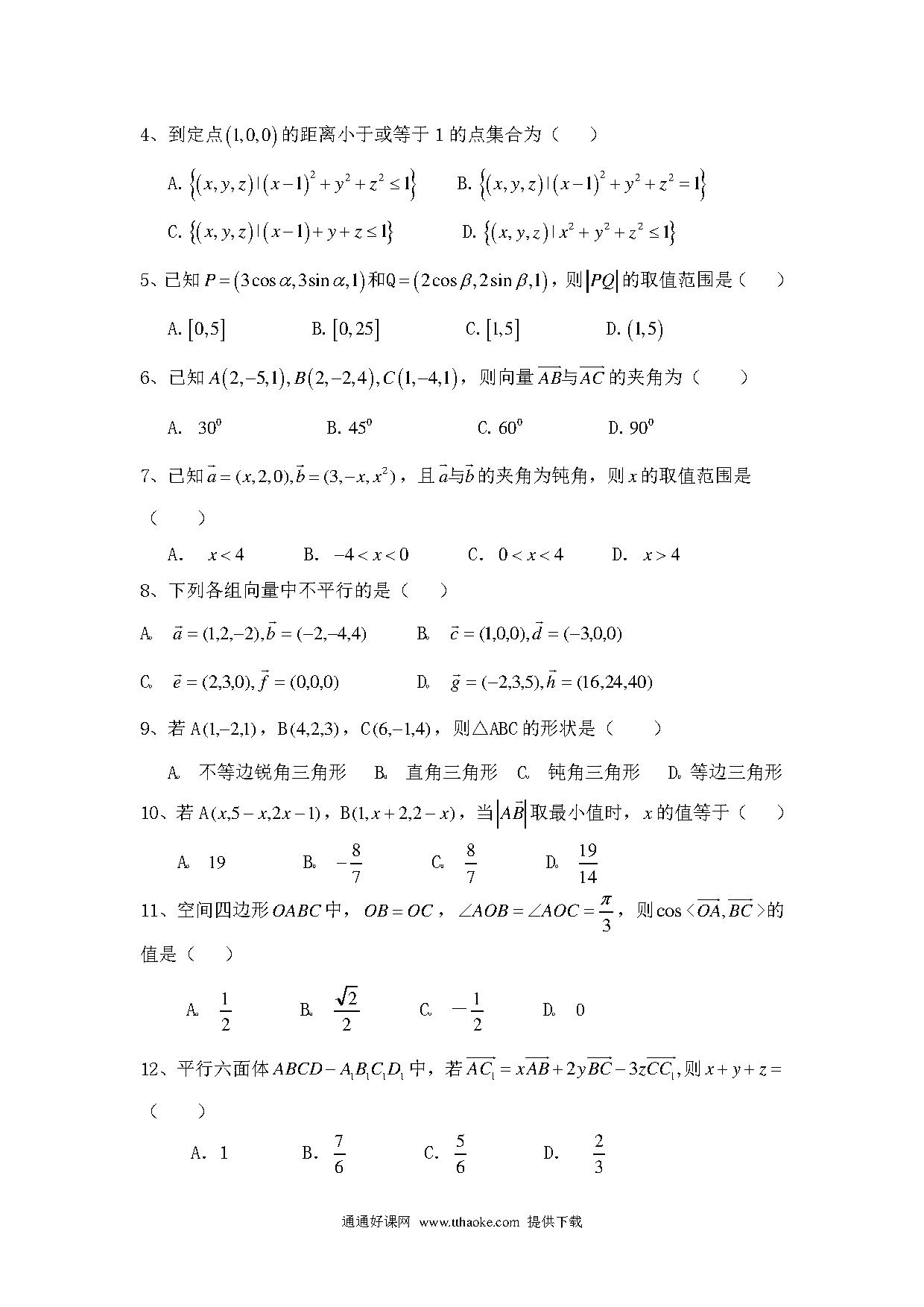 4、到定点$(1,0,0)$的距离小于或等于 1 的点集合为（　　）

A. $\{(x,y,z)|(x-1)^2+y^2+z^2\le 1\}$　　B. $\{(x,y,z)|(x-1)^2+y^2+z^2=1\}$

C. $\{(x,y,z)|(x-1)+y+z\le 1\}$　　D. $\{(x,y,z)|x^2+y^2+z^2\le 1\}$

5、已知$P=(3\cos\alpha,3\sin\alpha,1)$和$Q=(2\cos\beta,2\sin\beta,1)$，则$|PQ|$的取值范围是（　　）

A. $[0,5]$　　B. $[0,25]$　　C. $[1,5]$　　D. $(1,5)$

6、已知$A(2,-5,1),B(2,-2,4),C(1,-4,1)$，则向量$\overrightarrow{AB}$与$\overrightarrow{AC}$的夹角为（　　）

A. $30^0$　　B. $45^0$　　C. $60^0$　　D. $90^0$

7、已知$\vec{a}=(x,2,0),\vec{b}=(3,-x,x^2)$，且$\vec{a}$与$\vec{b}$的夹角为钝角，则$x$的取值范围是（　　）

A.　$x<4$　　B.　$-4<x<0$　　C.　$0<x<4$　　D.　$x>4$

8、下列各组向量中不平行的是（　　）

A. $\vec{a}=(1,2,-2),\vec{b}=(-2,-4,4)$　　B. $\vec{c}=(1,0,0),\vec{d}=(-3,0,0)$

C. $\vec{e}=(2,3,0),\vec{f}=(0,0,0)$　　D. $\vec{g}=(-2,3,5),\vec{h}=(16,24,40)$

9、若 A$(1,-2,1)$，B$(4,2,3)$，C$(6,-1,4)$，则△ABC 的形状是（　　）

A. 不等边锐角三角形　B. 直角三角形　C. 钝角三角形　D. 等边三角形

10、若 A$(x,5-x,2x-1)$，B$(1,x+2,2-x)$，当$|\overrightarrow{AB}|$取最小值时，$x$的值等于（　　）

A. 19　　B. $-\frac{8}{7}$　　C. $\frac{8}{7}$　　D. $\frac{19}{14}$

11、空间四边形$OABC$中，$OB=OC$，$\angle AOB=\angle AOC=\frac{\pi}{3}$，则$\cos<\overrightarrow{OA},\overrightarrow{BC}>$的值是（　　）

A. $\frac{1}{2}$　　B. $\frac{\sqrt{2}}{2}$　　C. $-\frac{1}{2}$　　D. 0

12、平行六面体$ABCD-A_1B_1C_1D_1$中，若$\overrightarrow{AC_1}=x\overrightarrow{AB}+2y\overrightarrow{BC}-3z\overrightarrow{CC_1}$,则$x+y+z=$（　　）

A. 1　　B. $\frac{7}{6}$　　C. $\frac{5}{6}$　　D. $\frac{2}{3}$

通通好课网 www.tthaoke.com 提供下载